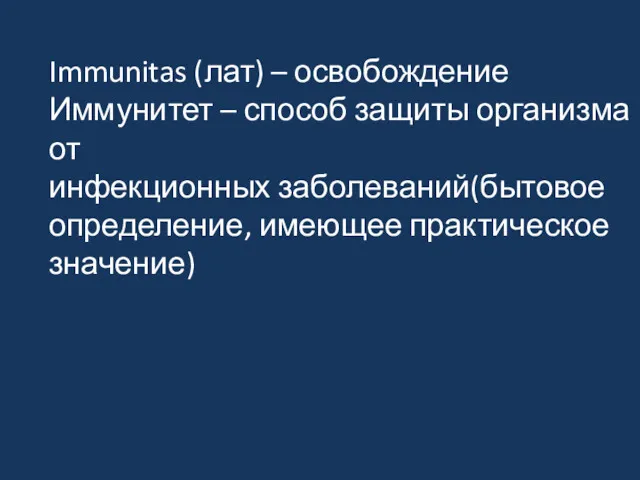 Immunitas (лат) – освобождение
Иммунитет – способ защиты организма от
инфекционных заболеваний(бытовое определение, имеющее практическое значение)